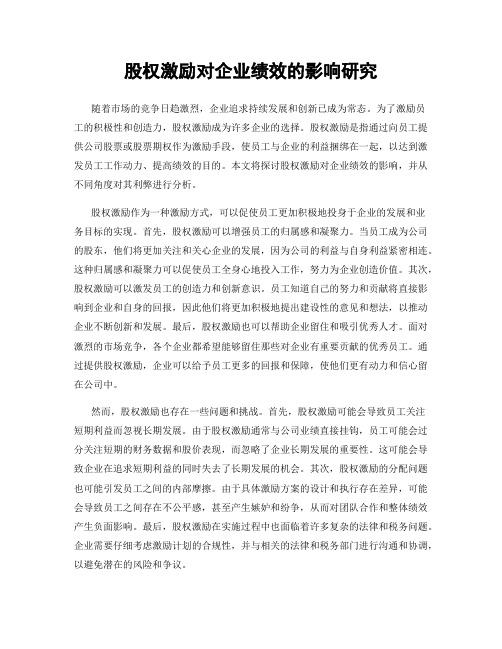 股权激励对企业绩效的影响研究

随着市场的竞争日趋激烈，企业追求持续发展和创新已成为常态。为了激励员工的积极性和创造力，股权激励成为许多企业的选择。股权激励是指通过向员工提供公司股票或股票期权作为激励手段，使员工与企业的利益捆绑在一起，以达到激发员工工作动力、提高绩效的目的。本文将探讨股权激励对企业绩效的影响，并从不同角度对其利弊进行分析。

股权激励作为一种激励方式，可以促使员工更加积极地投身于企业的发展和业务目标的实现。首先，股权激励可以增强员工的归属感和凝聚力。当员工成为公司的股东，他们将更加关注和关心企业的发展，因为公司的利益与自身利益紧密相连。这种归属感和凝聚力可以促使员工全身心地投入工作，努力为企业创造价值。其次，股权激励可以激发员工的创造力和创新意识。员工知道自己的努力和贡献将直接影响到企业和自身的回报，因此他们将更加积极地提出建设性的意见和想法，以推动企业不断创新和发展。最后，股权激励也可以帮助企业留住和吸引优秀人才。面对激烈的市场竞争，各个企业都希望能够留住那些对企业有重要贡献的优秀员工。通过提供股权激励，企业可以给予员工更多的回报和保障，使他们更有动力和信心留在公司中。

然而，股权激励也存在一些问题和挑战。首先，股权激励可能会导致员工关注短期利益而忽视长期发展。由于股权激励通常与公司业绩直接挂钩，员工可能会过分关注短期的财务数据和股价表现，而忽略了企业长期发展的重要性。这可能会导致企业在追求短期利益的同时失去了长期发展的机会。其次，股权激励的分配问题也可能引发员工之间的内部摩擦。由于具体激励方案的设计和执行存在差异，可能会导致员工之间存在不公平感，甚至产生嫉妒和纷争，从而对团队合作和整体绩效产生负面影响。最后，股权激励在实施过程中也面临着许多复杂的法律和税务问题。企业需要仔细考虑激励计划的合规性，并与相关的法律和税务部门进行沟通和协调，以避免潜在的风险和争议。